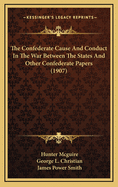 KESSINGER'S LEGACY REPRINTS

The Confederate Cause And Conduct In The War Between The States And Other Confederate Papers (1907)

Hunter Mcguire
George L. Christian
James Power Smith